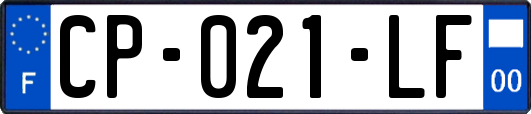 F
CP-021-LF
00